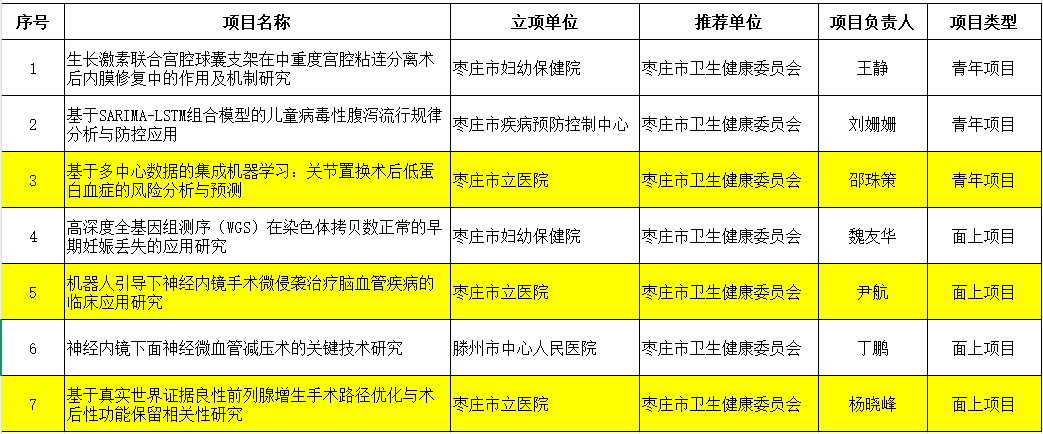 | 序号 | 项目名称 | 立项单位 | 推荐单位 | 项目负责人 | 项目类型 |
|---|---|---|---|---|---|
| 1 | 生长激素联合宫腔球囊支架在中重度宫腔粘连分离术后内膜修复中的作用及机制研究 | 枣庄市妇幼保健院 | 枣庄市卫生健康委员会 | 王静 | 青年项目 |
| 2 | 基于SARIMA-LSTM组合模型的儿童病毒性腹泻流行规律分析与防控应用 | 枣庄市疾病预防控制中心 | 枣庄市卫生健康委员会 | 刘姗姗 | 青年项目 |
| 3 | 基于多中心数据的集成机器学习：关节置换术后低蛋白血症的风险分析与预测 | 枣庄市立医院 | 枣庄市卫生健康委员会 | 邵珠策 | 青年项目 |
| 4 | 高深度全基因组测序（WGS）在染色体拷贝数正常的早期妊娠丢失的应用研究 | 枣庄市妇幼保健院 | 枣庄市卫生健康委员会 | 魏友华 | 面上项目 |
| 5 | 机器人引导下神经内镜手术微侵袭治疗脑血管疾病的临床应用研究 | 枣庄市立医院 | 枣庄市卫生健康委员会 | 尹航 | 面上项目 |
| 6 | 神经内镜下面神经微血管减压术的关键技术研究 | 滕州市中心人民医院 | 枣庄市卫生健康委员会 | 丁鹏 | 面上项目 |
| 7 | 基于真实世界证据良性前列腺增生手术路径优化与术后性功能保留相关性研究 | 枣庄市立医院 | 枣庄市卫生健康委员会 | 杨晓峰 | 面上项目 |